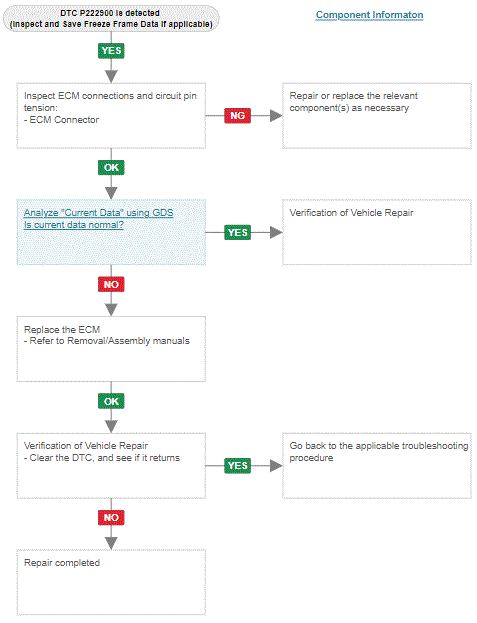 DTC P222900 is detected
(Inspect and Save Freeze Frame Data if applicable)

Component Informaton

YES

Inspect ECM connections and circuit pin tension:
- ECM Connector

NG

Repair or replace the relevant component(s) as necessary

OK

Analyze "Current Data" using GDS
Is current data normal?

YES

Verification of Vehicle Repair

NO

Replace the ECM
- Refer to Removal/Assembly manuals

OK

Verification of Vehicle Repair
- Clear the DTC, and see if it returns

YES

Go back to the applicable troubleshooting procedure

NO

Repair completed